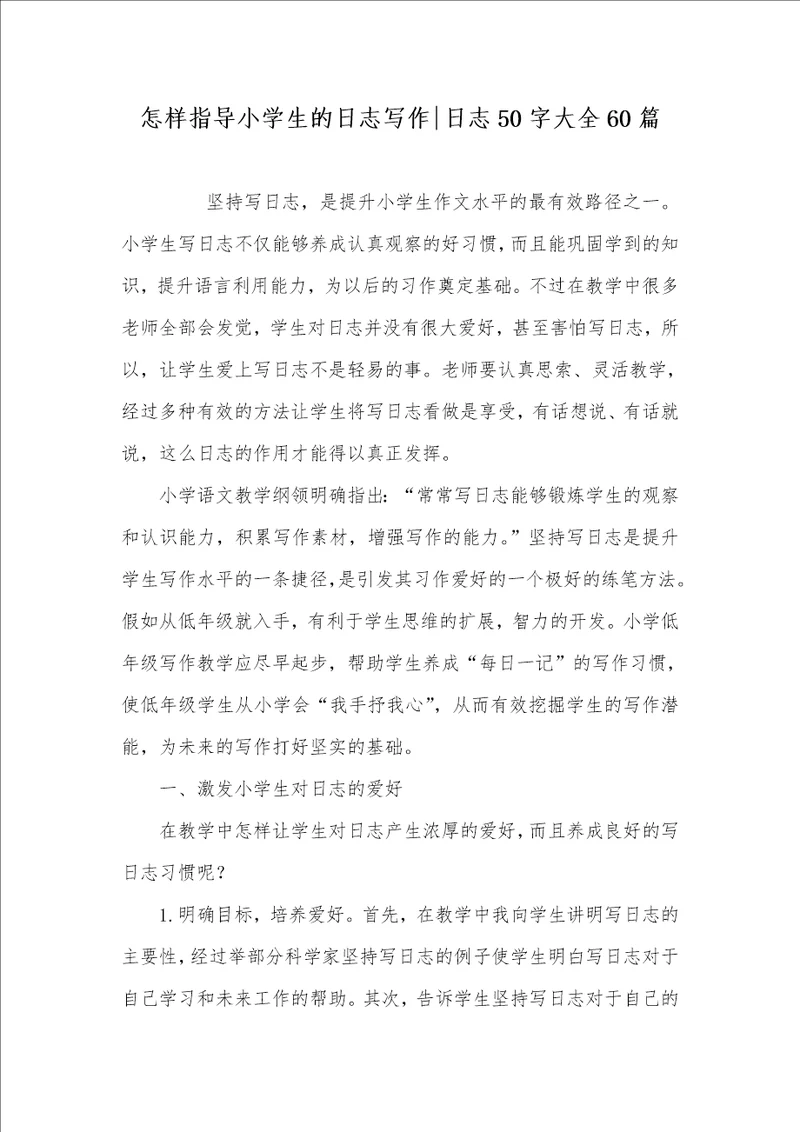 怎样指导小学生的日志写作|日志50字大全60篇

坚持写日志，是提升小学生作文水平的最有效路径之一。小学生写日志不仅能够养成认真观察的好习惯，而且能巩固学到的知识，提升语言利用能力，为以后的习作奠定基础。不过在教学中很多老师全部会发觉，学生对日志并没有很大爱好，甚至害怕写日志，所以，让学生爱上写日志不是轻易的事。老师要认真思索、灵活教学，经过多种有效的方法让学生将写日志看做是享受，有话想说、有话就说，这么日志的作用才能得以真正发挥。

小学语文教学纲领明确指出：“常常写日志能够锻炼学生的观察和认识能力，积累写作素材，增强写作的能力。”坚持写日志是提升学生写作水平的一条捷径，是引发其习作爱好的一个极好的练笔方法。假如从低年级就入手，有利于学生思维的扩展，智力的开发。小学低年级写作教学应尽早起步，帮助学生养成“每日一记”的写作习惯，使低年级学生从小学会“我手抒我心”，从而有效挖掘学生的写作潜能，为未来的写作打好坚实的基础。

一、激发小学生对日志的爱好

在教学中怎样让学生对日志产生浓厚的爱好，而且养成良好的写日志习惯呢？

1.明确目标，培养爱好。首先，在教学中我向学生讲明写日志的主要性，经过举部分科学家坚持写日志的例子使学生明白写日志对于自己学习和未来工作的帮助。其次，告诉学生坚持写日志对于自己的